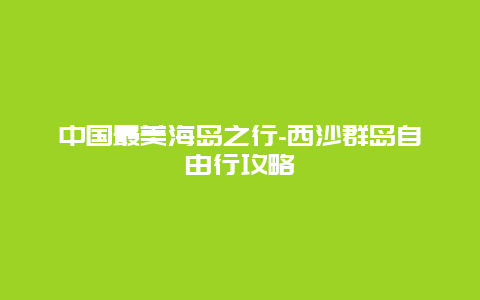 中国最美海岛之行-西沙群岛自由行攻略